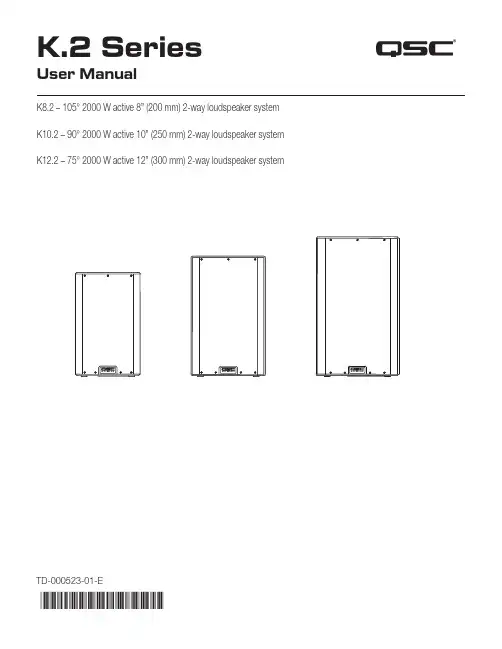 K.2 Series

QSC

User Manual

K8.2 – 105° 2000 W active 8" (200 mm) 2-way loudspeaker system

K10.2 – 90° 2000 W active 10" (250 mm) 2-way loudspeaker system

K12.2 – 75° 2000 W active 12" (300 mm) 2-way loudspeaker system

TD-000523-01-E